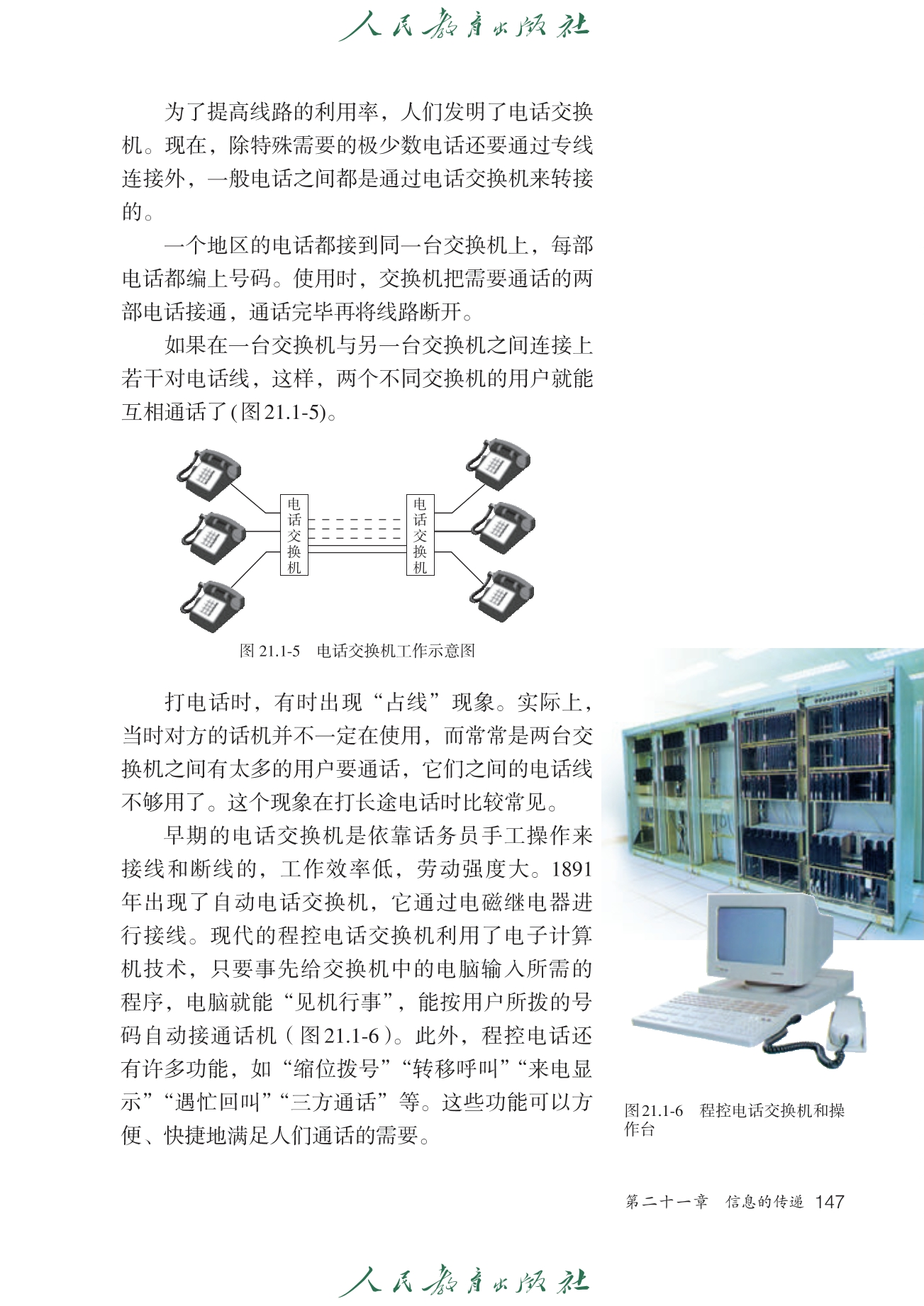 人民教育出版社

为了提高线路的利用率，人们发明了电话交换机。现在，除特殊需要的极少数电话还要通过专线连接外，一般电话之间都是通过电话交换机来转接的。

一个地区的电话都接到同一台交换机上，每部电话都编上号码。使用时，交换机把需要通话的两部电话接通，通话完毕再将线路断开。

如果在一台交换机与另一台交换机之间连接上若干对电话线，这样，两个不同交换机的用户就能互相通话了(图21.1-5)。

电话交换机

电话交换机

图 21.1-5　电话交换机工作示意图

打电话时，有时出现“占线”现象。实际上，当时对方的话机并不一定在使用，而常常是两台交换机之间有太多的用户要通话，它们之间的电话线不够用了。这个现象在打长途电话时比较常见。

早期的电话交换机是依靠话务员手工操作来接线和断线的，工作效率低，劳动强度大。1891年出现了自动电话交换机，它通过电磁继电器进行接线。现代的程控电话交换机利用了电子计算机技术，只要事先给交换机中的电脑输入所需的程序，电脑就能“见机行事”，能按用户所拨的号码自动接通话机（图21.1-6）。此外，程控电话还有许多功能，如“缩位拨号”“转移呼叫”“来电显示”“遇忙回叫”“三方通话”等。这些功能可以方便、快捷地满足人们通话的需要。

图21.1-6　程控电话交换机和操作台

第二十一章　信息的传递　147

人民教育出版社